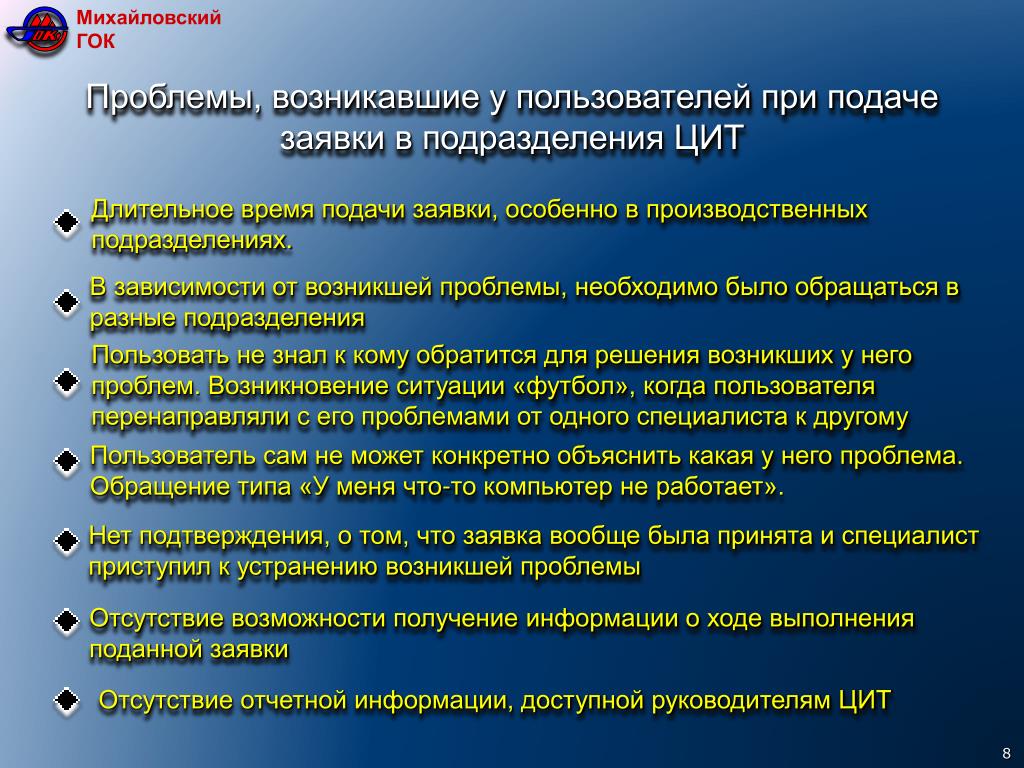 Михайловский ГОК

Проблемы, возникавшие у пользователей при подаче заявки в подразделения ЦИТ

Длительное время подачи заявки, особенно в производственных подразделениях.

В зависимости от возникшей проблемы, необходимо было обращаться в разные подразделения

Пользовать не знал к кому обратится для решения возникших у него проблем. Возникновение ситуации «футбол», когда пользователя перенаправляли с его проблемами от одного специалиста к другому

Пользователь сам не может конкретно объяснить какая у него проблема. Обращение типа «У меня что-то компьютер не работает».

Нет подтверждения, о том, что заявка вообще была принята и специалист приступил к устранению возникшей проблемы

Отсутствие возможности получение информации о ходе выполнения поданной заявки

Отсутствие отчетной информации, доступной руководителям ЦИТ

8